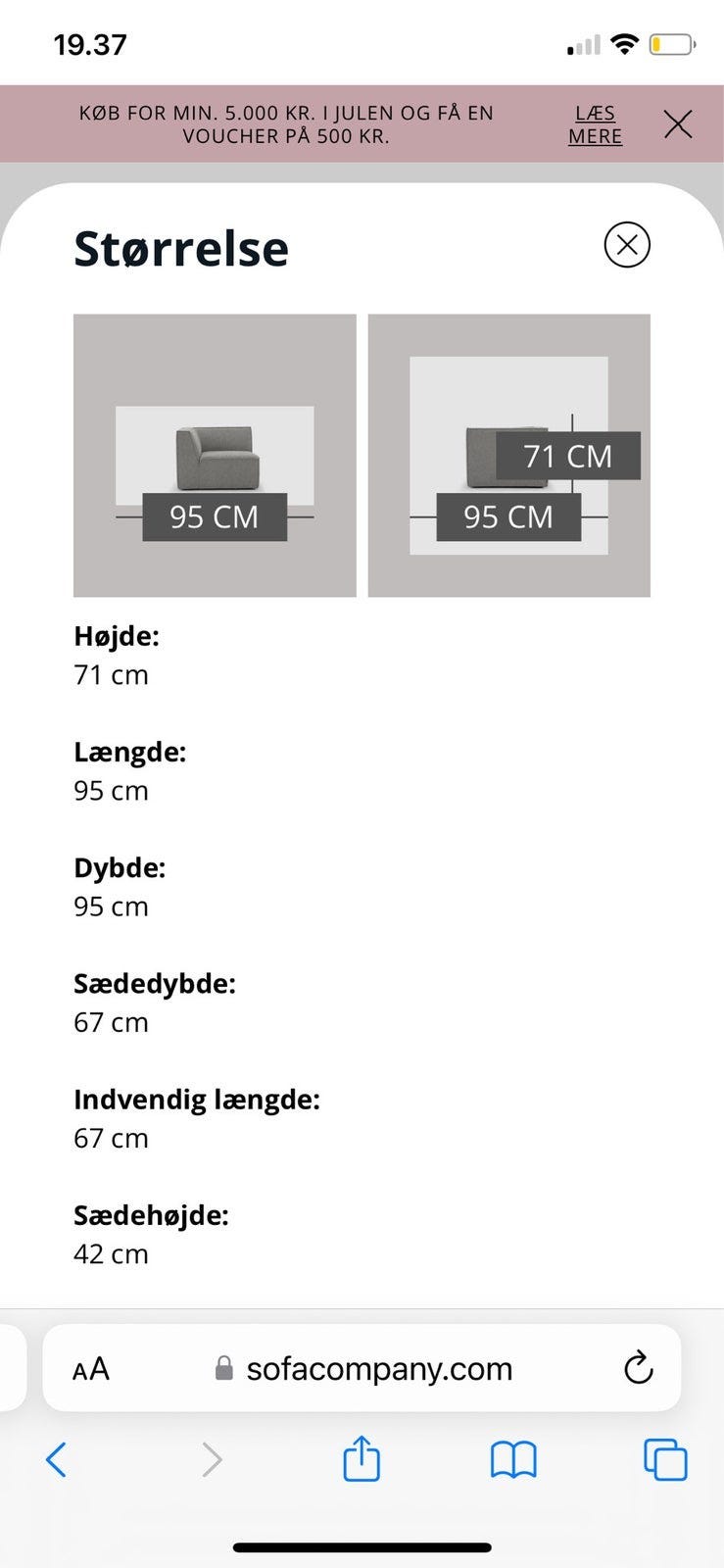 19.37

KØB FOR MIN. 5.000 KR. I JULEN OG FÅ EN VOUCHER PÅ 500 KR.

LÆS MERE

Størrelse

95 CM

71 CM

95 CM

Højde:
71 cm

Længde:
95 cm

Dybde:
95 cm

Sædedybde:
67 cm

Indvendig længde:
67 cm

Sædehøjde:
42 cm

AA sofacompany.com